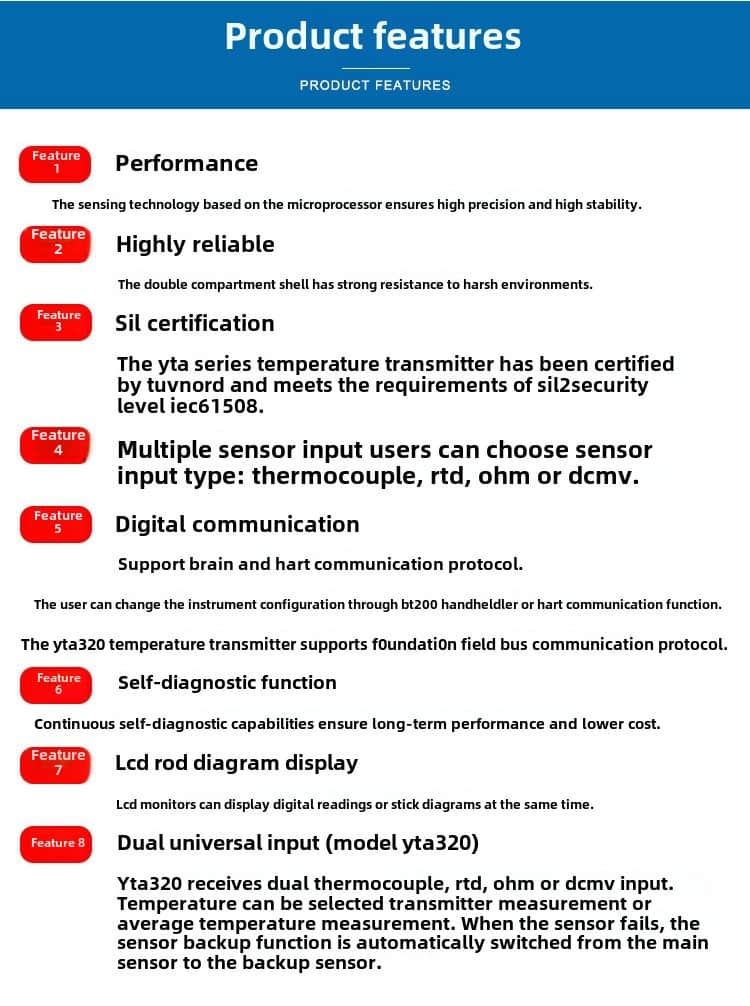 Product features

PRODUCT FEATURES

Feature 1

Performance

The sensing technology based on the microprocessor ensures high precision and high stability.

Feature 2

Highly reliable

The double compartment shell has strong resistance to harsh environments.

Feature 3

Sil certification

The yta series temperature transmitter has been certified by tuvnord and meets the requirements of sil2security level iec61508.

Feature 4

Multiple sensor input users can choose sensor input type: thermocouple, rtd, ohm or dcmv.

Feature 5

Digital communication

Support brain and hart communication protocol.

The user can change the instrument configuration through bt200 handheldler or hart communication function.

The yta320 temperature transmitter supports f0undati0n field bus communication protocol.

Feature 6

Self-diagnostic function

Continuous self-diagnostic capabilities ensure long-term performance and lower cost.

Feature 7

Lcd rod diagram display

Lcd monitors can display digital readings or stick diagrams at the same time.

Feature 8

Dual universal input (model yta320)

Yta320 receives dual thermocouple, rtd, ohm or dcmv input. Temperature can be selected transmitter measurement or average temperature measurement. When the sensor fails, the sensor backup function is automatically switched from the main sensor to the backup sensor.